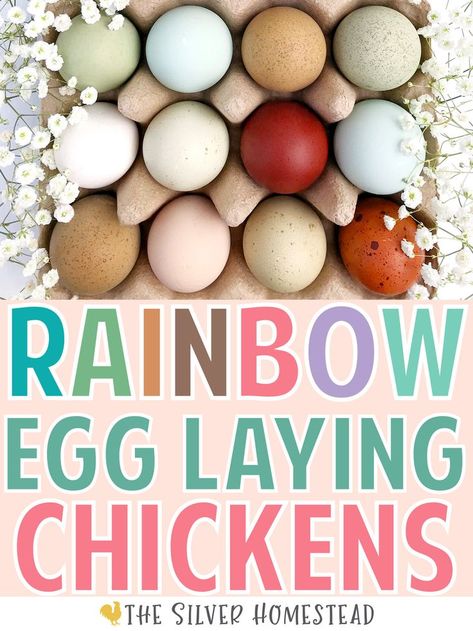 RAINBOW
EGG LAYING
CHICKENS

THE SILVER HOMESTEAD